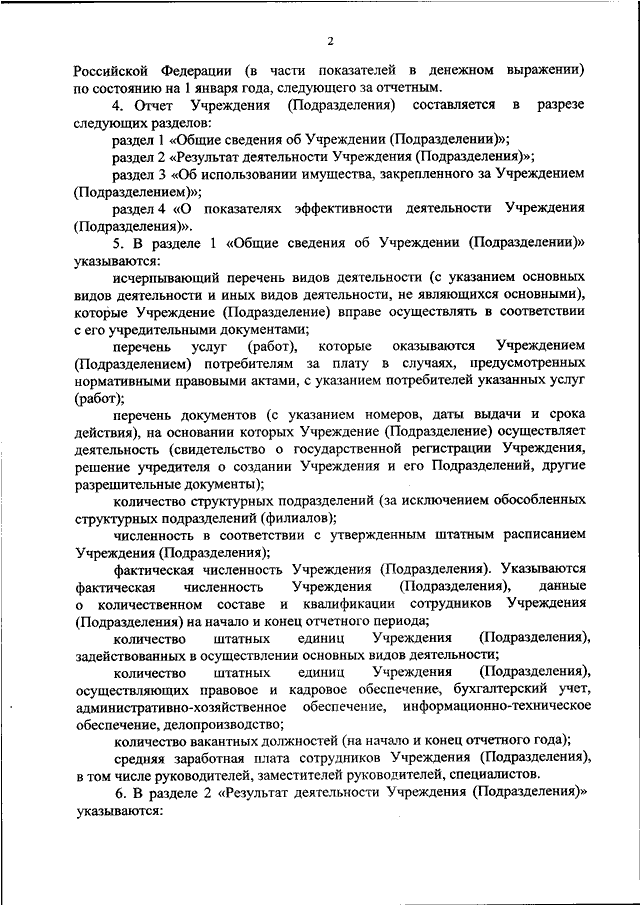 2

Российской Федерации (в части показателей в денежном выражении) по состоянию на 1 января года, следующего за отчетным.

4. Отчет Учреждения (Подразделения) составляется в разрезе следующих разделов:

раздел 1 «Общие сведения об Учреждении (Подразделении)»;

раздел 2 «Результат деятельности Учреждения (Подразделения)»;

раздел 3 «Об использовании имущества, закрепленного за Учреждением (Подразделением)»;

раздел 4 «О показателях эффективности деятельности Учреждения (Подразделения)».

5. В разделе 1 «Общие сведения об Учреждении (Подразделении)» указываются:

исчерпывающий перечень видов деятельности (с указанием основных видов деятельности и иных видов деятельности, не являющихся основными), которые Учреждение (Подразделение) вправе осуществлять в соответствии с его учредительными документами;

перечень услуг (работ), которые оказываются Учреждением (Подразделением) потребителям за плату в случаях, предусмотренных нормативными правовыми актами, с указанием потребителей указанных услуг (работ);

перечень документов (с указанием номеров, даты выдачи и срока действия), на основании которых Учреждение (Подразделение) осуществляет деятельность (свидетельство о государственной регистрации Учреждения, решение учредителя о создании Учреждения и его Подразделений, другие разрешительные документы);

количество структурных подразделений (за исключением обособленных структурных подразделений (филиалов);

численность в соответствии с утвержденным штатным расписанием Учреждения (Подразделения);

фактическая численность Учреждения (Подразделения). Указываются фактическая численность Учреждения (Подразделения), данные о количественном составе и квалификации сотрудников Учреждения (Подразделения) на начало и конец отчетного периода;

количество штатных единиц Учреждения (Подразделения), задействованных в осуществлении основных видов деятельности;

количество штатных единиц Учреждения (Подразделения), осуществляющих правовое и кадровое обеспечение, бухгалтерский учет, административно-хозяйственное обеспечение, информационно-техническое обеспечение, делопроизводство;

количество вакантных должностей (на начало и конец отчетного года);

средняя заработная плата сотрудников Учреждения (Подразделения), в том числе руководителей, заместителей руководителей, специалистов.

6. В разделе 2 «Результат деятельности Учреждения (Подразделения)» указываются: